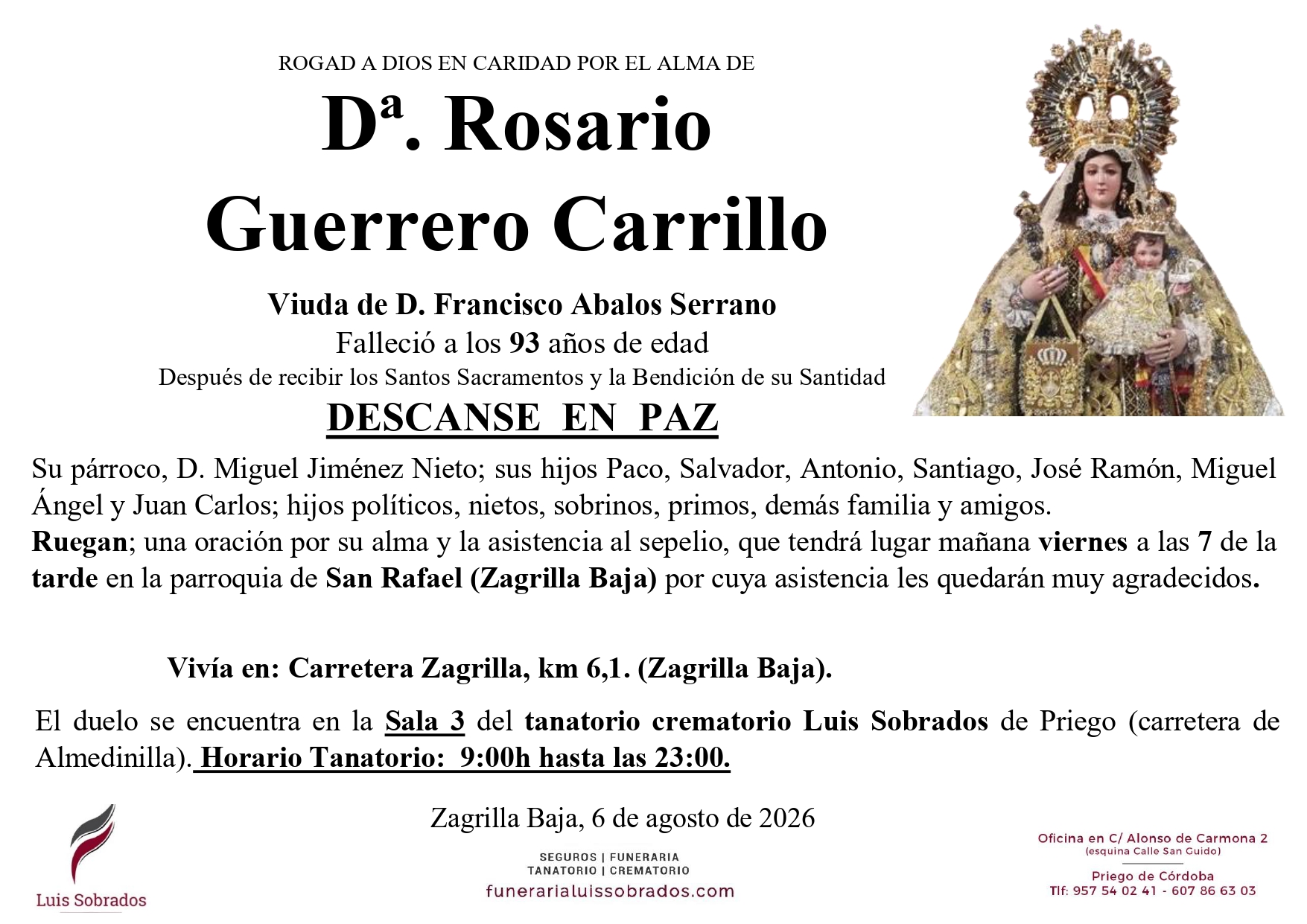 ROGAD A DIOS EN CARIDAD POR EL ALMA DE

Dª. Rosario Guerrero Carrillo

Viuda de D. Francisco Abalos Serrano
Falleció a los 93 años de edad
Después de recibir los Santos Sacramentos y la Bendición de su Santidad

DESCANSE EN PAZ

Su párroco, D. Miguel Jiménez Nieto; sus hijos Paco, Salvador, Antonio, Santiago, José Ramón, Miguel Ángel y Juan Carlos; hijos políticos, nietos, sobrinos, primos, demás familia y amigos.
Ruegan; una oración por su alma y la asistencia al sepelio, que tendrá lugar mañana viernes a las 7 de la tarde en la parroquia de San Rafael (Zagrilla Baja) por cuya asistencia les quedarán muy agradecidos.

Vivía en: Carretera Zagrilla, km 6,1. (Zagrilla Baja).

El duelo se encuentra en la Sala 3 del tanatorio crematorio Luis Sobrados de Priego (carretera de Almedinilla). Horario Tanatorio: 9:00h hasta las 23:00.

Zagrilla Baja, 6 de agosto de 2026

Luis Sobrados

SEGUROS | FUNERARIA
TANATORIO | CREMATORIO
funerarialuissobrados.com

Oficina en C/ Alonso de Carmona 2
(esquina Calle San Guido)
Priego de Córdoba
Tlf: 957 54 02 41 - 607 86 63 03